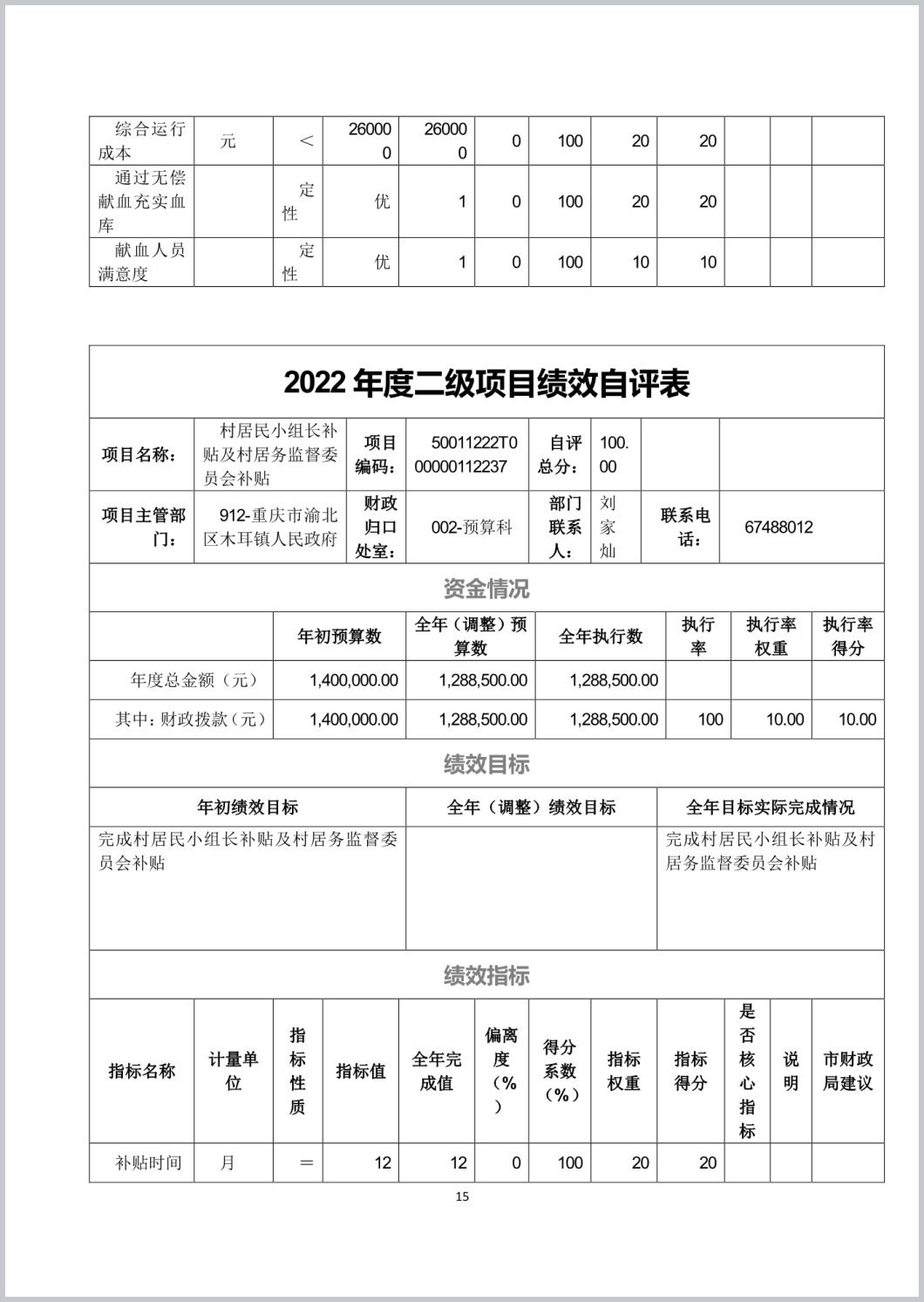 | 综合运行成本 | 元 | ＜ | 260000 | 260000 | 0 | 100 | 20 | 20 | | | |
|---|---|---|---|---|---|---|---|---|---|---|---|
| 通过无偿献血充实血库 | | 定性 | 优 | 1 | 0 | 100 | 20 | 20 | | | |
| 献血人员满意度 | | 定性 | 优 | 1 | 0 | 100 | 10 | 10 | | | |

2022 年度二级项目绩效自评表

| 项目名称： | 村居民小组长补贴及村居务监督委员会补贴 | 项目编码： | 50011222T000000112237 | 自评总分： | 100.00 | | |
|---|---|---|---|---|---|---|---|
| 项目主管部门： | 912-重庆市渝北区木耳镇人民政府 | 财政归口处室： | 002-预算科 | 部门联系人： | 刘家灿 | 联系电话： | 67488012 |

资金情况

| | 年初预算数 | 全年（调整）预算数 | 全年执行数 | 执行率 | 执行率权重 | 执行率得分 |
|---|---|---|---|---|---|---|
| 年度总金额（元） | 1,400,000.00 | 1,288,500.00 | 1,288,500.00 | | | |
| 其中：财政拨款（元） | 1,400,000.00 | 1,288,500.00 | 1,288,500.00 | 100 | 10.00 | 10.00 |

绩效目标

| 年初绩效目标 | 全年（调整）绩效目标 | 全年目标实际完成情况 |
|---|---|---|
| 完成村居民小组长补贴及村居务监督委员会补贴 | | 完成村居民小组长补贴及村居务监督委员会补贴 |

绩效指标

| 指标名称 | 计量单位 | 指标性质 | 指标值 | 全年完成值 | 偏离度（%） | 得分系数（%） | 指标权重 | 指标得分 | 是否核心指标 | 说明 | 市财政局建议 |
|---|---|---|---|---|---|---|---|---|---|---|---|
| 补贴时间 | 月 | ＝ | 12 | 12 | 0 | 100 | 20 | 20 | | | |

15